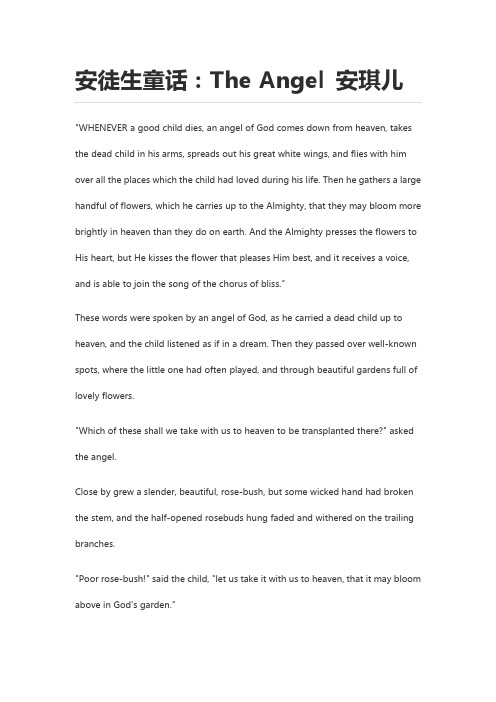 安徒生童话：The Angel 安琪儿

"WHENEVER a good child dies, an angel of God comes down from heaven, takes the dead child in his arms, spreads out his great white wings, and flies with him over all the places which the child had loved during his life. Then he gathers a large handful of flowers, which he carries up to the Almighty, that they may bloom more brightly in heaven than they do on earth. And the Almighty presses the flowers to His heart, but He kisses the flower that pleases Him best, and it receives a voice, and is able to join the song of the chorus of bliss."

These words were spoken by an angel of God, as he carried a dead child up to heaven, and the child listened as if in a dream. Then they passed over well-known spots, where the little one had often played, and through beautiful gardens full of lovely flowers.

"Which of these shall we take with us to heaven to be transplanted there?" asked the angel.

Close by grew a slender, beautiful, rose-bush, but some wicked hand had broken the stem, and the half-opened rosebuds hung faded and withered on the trailing branches.

"Poor rose-bush!" said the child, "let us take it with us to heaven, that it may bloom above in God's garden."